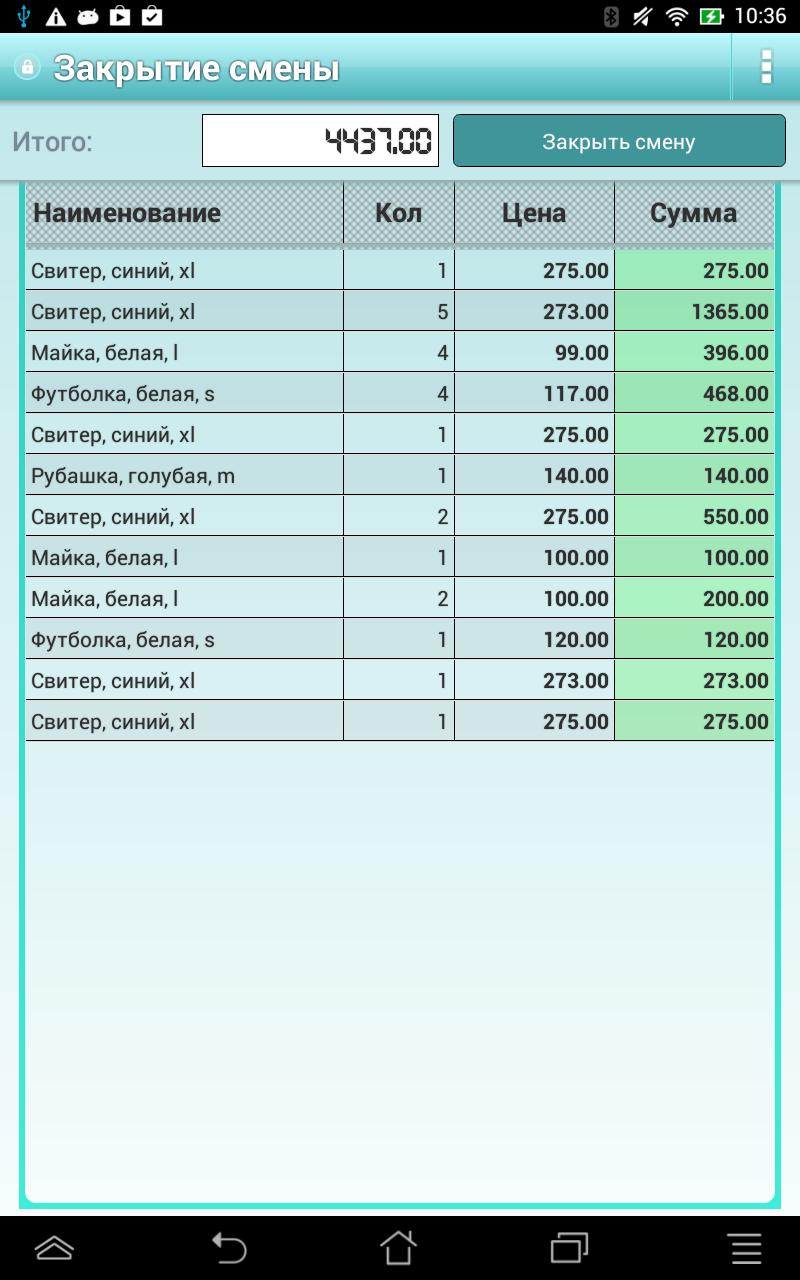 10:36

Закрытие смены

Итого: 4437.00 Закрыть смену

| Наименование | Кол | Цена | Сумма |
|---|---|---|---|
| Свитер, синий, xl | 1 | 275.00 | 275.00 |
| Свитер, синий, xl | 5 | 273.00 | 1365.00 |
| Майка, белая, l | 4 | 99.00 | 396.00 |
| Футболка, белая, s | 4 | 117.00 | 468.00 |
| Свитер, синий, xl | 1 | 275.00 | 275.00 |
| Рубашка, голубая, m | 1 | 140.00 | 140.00 |
| Свитер, синий, xl | 2 | 275.00 | 550.00 |
| Майка, белая, l | 1 | 100.00 | 100.00 |
| Майка, белая, l | 2 | 100.00 | 200.00 |
| Футболка, белая, s | 1 | 120.00 | 120.00 |
| Свитер, синий, xl | 1 | 273.00 | 273.00 |
| Свитер, синий, xl | 1 | 275.00 | 275.00 |